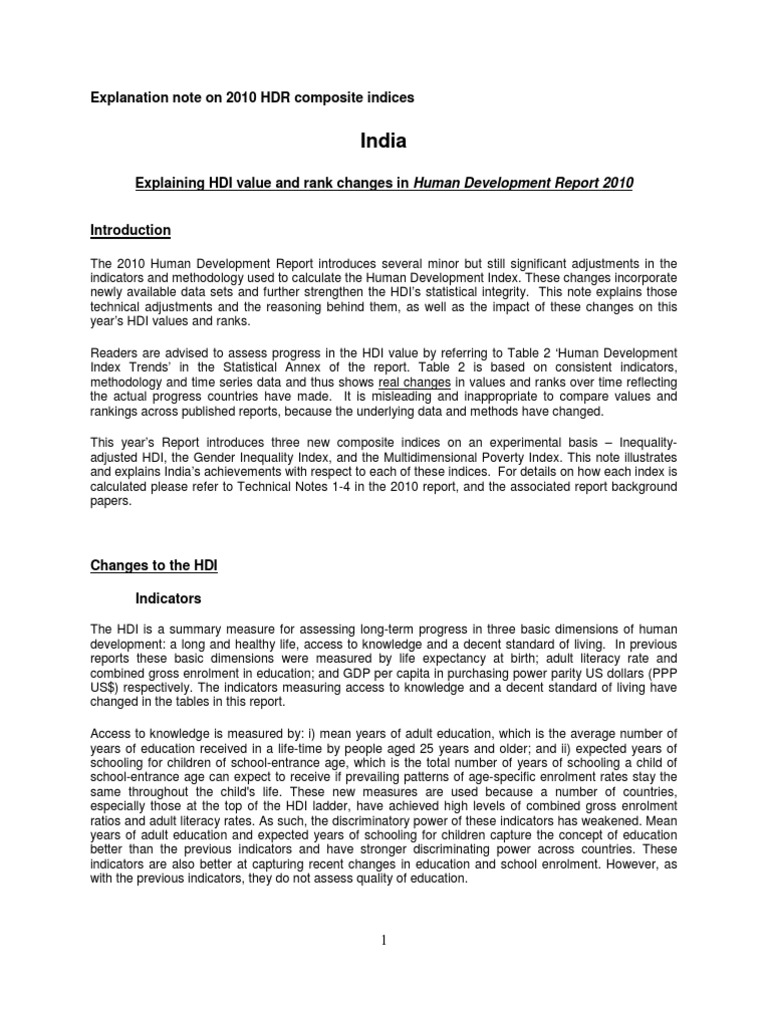 Explanation note on 2010 HDR composite indices

India

Explaining HDI value and rank changes in Human Development Report 2010

Introduction

The 2010 Human Development Report introduces several minor but still significant adjustments in the indicators and methodology used to calculate the Human Development Index. These changes incorporate newly available data sets and further strengthen the HDI's statistical integrity. This note explains those technical adjustments and the reasoning behind them, as well as the impact of these changes on this year's HDI values and ranks.

Readers are advised to assess progress in the HDI value by referring to Table 2 'Human Development Index Trends' in the Statistical Annex of the report. Table 2 is based on consistent indicators, methodology and time series data and thus shows real changes in values and ranks over time reflecting the actual progress countries have made. It is misleading and inappropriate to compare values and rankings across published reports, because the underlying data and methods have changed.

This year's Report introduces three new composite indices on an experimental basis – Inequality-adjusted HDI, the Gender Inequality Index, and the Multidimensional Poverty Index. This note illustrates and explains India's achievements with respect to each of these indices. For details on how each index is calculated please refer to Technical Notes 1-4 in the 2010 report, and the associated report background papers.

Changes to the HDI

Indicators

The HDI is a summary measure for assessing long-term progress in three basic dimensions of human development: a long and healthy life, access to knowledge and a decent standard of living. In previous reports these basic dimensions were measured by life expectancy at birth; adult literacy rate and combined gross enrolment in education; and GDP per capita in purchasing power parity US dollars (PPP US$) respectively. The indicators measuring access to knowledge and a decent standard of living have changed in the tables in this report.

Access to knowledge is measured by: i) mean years of adult education, which is the average number of years of education received in a life-time by people aged 25 years and older; and ii) expected years of schooling for children of school-entrance age, which is the total number of years of schooling a child of school-entrance age can expect to receive if prevailing patterns of age-specific enrolment rates stay the same throughout the child's life. These new measures are used because a number of countries, especially those at the top of the HDI ladder, have achieved high levels of combined gross enrolment ratios and adult literacy rates. As such, the discriminatory power of these indicators has weakened. Mean years of adult education and expected years of schooling for children capture the concept of education better than the previous indicators and have stronger discriminating power across countries. These indicators are also better at capturing recent changes in education and school enrolment. However, as with the previous indicators, they do not assess quality of education.

1